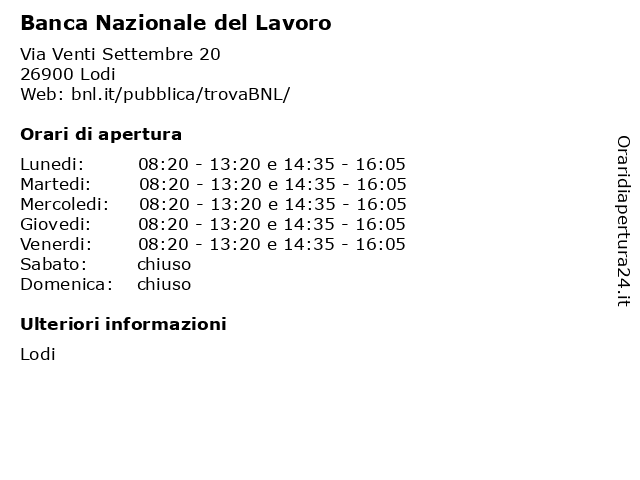 Banca Nazionale del Lavoro

Via Venti Settembre 20
26900 Lodi
Web: bnl.it/pubblica/trovaBNL/

Orari di apertura

Lunedi: 08:20 - 13:20 e 14:35 - 16:05
Martedi: 08:20 - 13:20 e 14:35 - 16:05
Mercoledi: 08:20 - 13:20 e 14:35 - 16:05
Giovedi: 08:20 - 13:20 e 14:35 - 16:05
Venerdi: 08:20 - 13:20 e 14:35 - 16:05
Sabato: chiuso
Domenica: chiuso

Ulteriori informazioni

Lodi

Oraridiapertura24.it